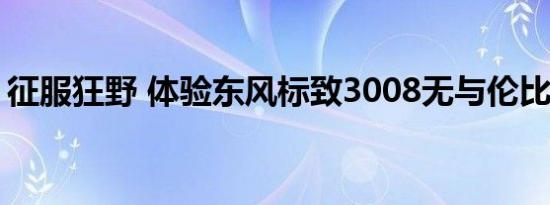 征服狂野 体验东风标致3008无与伦比